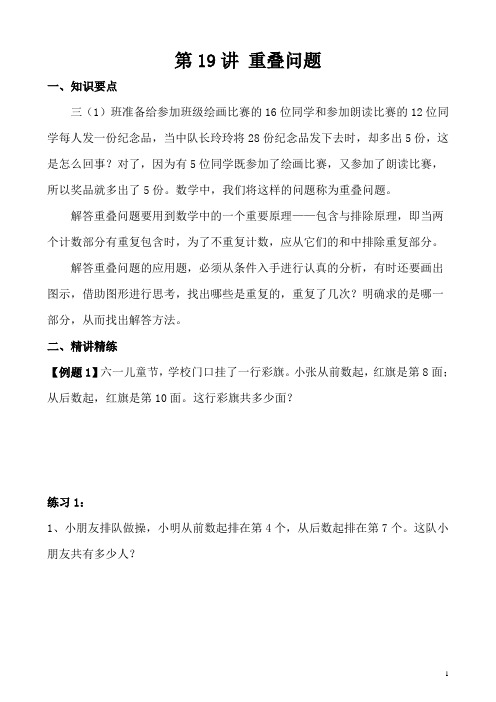 第 19 讲 重叠问题

一、知识要点

三（1）班准备给参加班级绘画比赛的 16 位同学和参加朗读比赛的 12 位同学每人发一份纪念品，当中队长玲玲将 28 份纪念品发下去时，却多出 5 份，这是怎么回事？对了，因为有 5 位同学既参加了绘画比赛，又参加了朗读比赛，所以奖品就多出了 5 份。数学中，我们将这样的问题称为重叠问题。

解答重叠问题要用到数学中的一个重要原理——包含与排除原理，即当两个计数部分有重复包含时，为了不重复计数，应从它们的和中排除重复部分。

解答重叠问题的应用题，必须从条件入手进行认真的分析，有时还要画出图示，借助图形进行思考，找出哪些是重复的，重复了几次？明确求的是哪一部分，从而找出解答方法。

二、精讲精练

【例题 1】六一儿童节，学校门口挂了一行彩旗。小张从前数起，红旗是第 8 面；从后数起，红旗是第 10 面。这行彩旗共多少面？

练习 1：

1、小朋友排队做操，小明从前数起排在第 4 个，从后数起排在第 7 个。这队小朋友共有多少人？

1